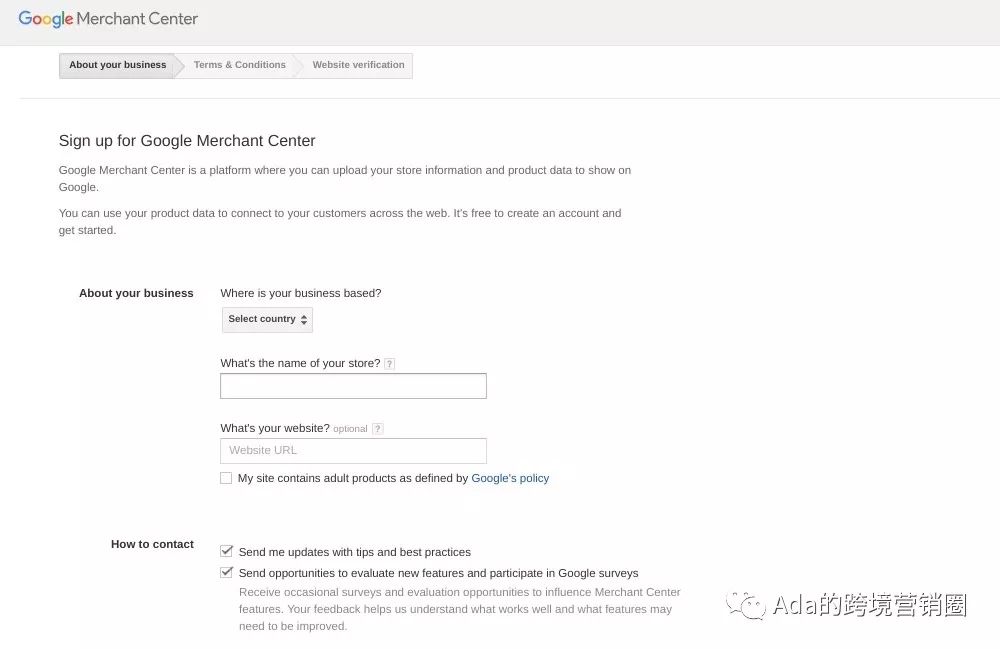 Google Merchant Center

About your business
Terms & Conditions
Website verification

Sign up for Google Merchant Center

Google Merchant Center is a platform where you can upload your store information and product data to show on Google.

You can use your product data to connect to your customers across the web. It's free to create an account and get started.

About your business

Where is your business based?

Select country

What's the name of your store? ?

What's your website? optional ?

Website URL

My site contains adult products as defined by Google's policy

How to contact

Send me updates with tips and best practices

Send opportunities to evaluate new features and participate in Google surveys

Receive occasional surveys and evaluation opportunities to influence Merchant Center features. Your feedback helps us understand what works well and what features may need to be improved.

Ada的跨境营销圈